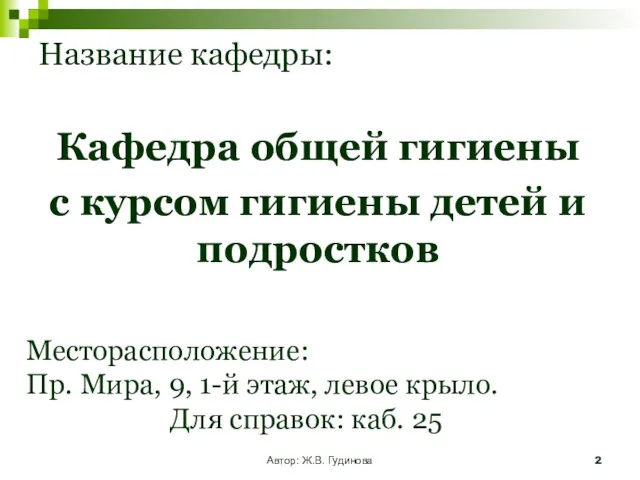 Название кафедры:

Кафедра общей гигиены с курсом гигиены детей и подростков

Месторасположение:
Пр. Мира, 9, 1-й этаж, левое крыло.
Для справок: каб. 25

Автор: Ж.В. Гудинова

2